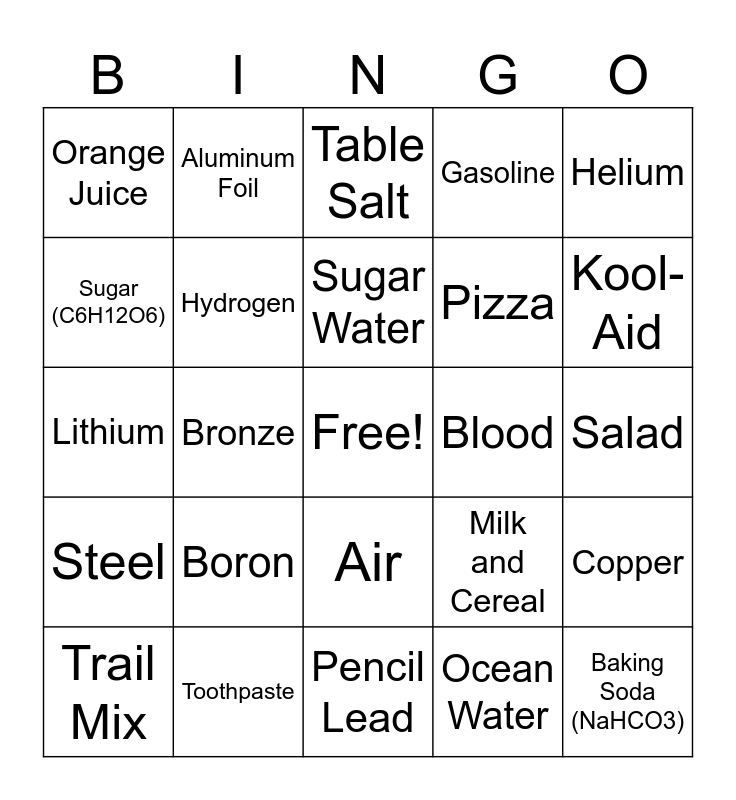 | B | I | N | G | O |
|---|---|---|---|---|
| Orange Juice | Aluminum Foil | Table Salt | Gasoline | Helium |
| Sugar (C6H12O6) | Hydrogen | Sugar Water | Pizza | Kool-Aid |
| Lithium | Bronze | Free! | Blood | Salad |
| Steel | Boron | Air | Milk and Cereal | Copper |
| Trail Mix | Toothpaste | Pencil Lead | Ocean Water | Baking Soda (NaHCO3) |